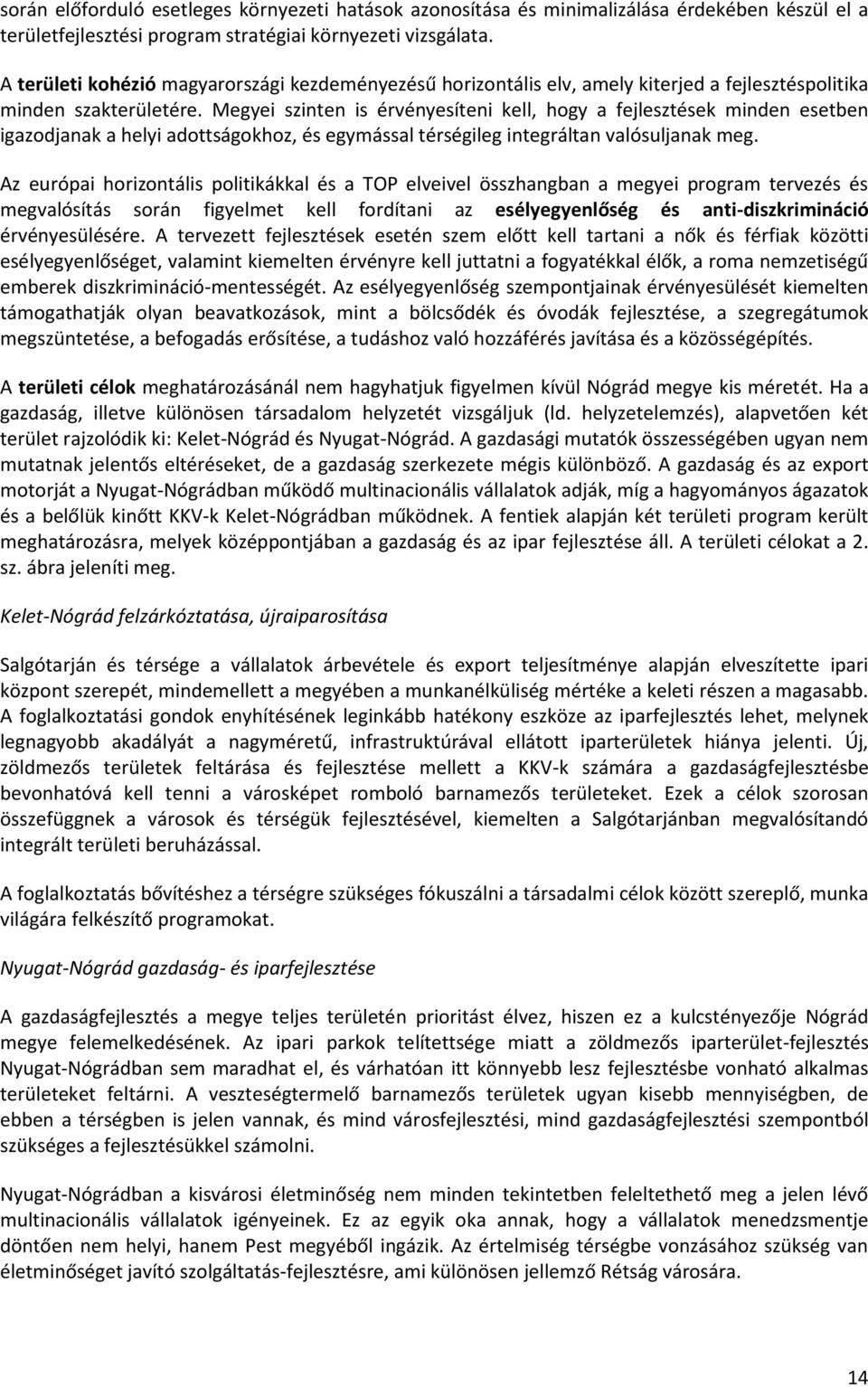 során előforduló esetleges környezeti hatások azonosítása és minimalizálása érdekében készül el a területfejlesztési program stratégiai környezeti vizsgálata.

A területi kohézió magyarországi kezdeményezésű horizontális elv, amely kiterjed a fejlesztéspolitika minden szakterületére. Megyei szinten is érvényesíteni kell, hogy a fejlesztések minden esetben igazodjanak a helyi adottságokhoz, és egymással térségileg integráltan valósuljanak meg.

Az európai horizontális politikákkal és a TOP elveivel összhangban a megyei program tervezés és megvalósítás során figyelmet kell fordítani az esélyegyenlőség és anti-diszkrimináció érvényesülésére. A tervezett fejlesztések esetén szem előtt kell tartani a nők és férfiak közötti esélyegyenlőséget, valamint kiemelten érvényre kell juttatni a fogyatékkal élők, a roma nemzetiségű emberek diszkrimináció-mentességét. Az esélyegyenlőség szempontjainak érvényesülését kiemelten támogathatják olyan beavatkozások, mint a bölcsődék és óvodák fejlesztése, a szegregátumok megszüntetése, a befogadás erősítése, a tudáshoz való hozzáférés javítása és a közösségépítés.

A területi célok meghatározásánál nem hagyhatjuk figyelmen kívül Nógrád megye kis méretét. Ha a gazdaság, illetve különösen társadalom helyzetét vizsgáljuk (ld. helyzetelemzés), alapvetően két terület rajzolódik ki: Kelet-Nógrád és Nyugat-Nógrád. A gazdasági mutatók összességében ugyan nem mutatnak jelentős eltéréseket, de a gazdaság szerkezete mégis különböző. A gazdaság és az export motorját a Nyugat-Nógrádban működő multinacionális vállalatok adják, míg a hagyományos ágazatok és a belőlük kinőtt KKV-k Kelet-Nógrádban működnek. A fentiek alapján két területi program került meghatározásra, melyek középpontjában a gazdaság és az ipar fejlesztése áll. A területi célokat a 2. sz. ábra jeleníti meg.

Kelet-Nógrád felzárkóztatása, újraiparosítása

Salgótarján és térsége a vállalatok árbevétele és export teljesítménye alapján elveszítette ipari központ szerepét, mindemellett a megyében a munkanélküliség mértéke a keleti részen a magasabb. A foglalkoztatási gondok enyhítésének leginkább hatékony eszköze az iparfejlesztés lehet, melynek legnagyobb akadályát a nagyméretű, infrastruktúrával ellátott iparterületek hiánya jelenti. Új, zöldmezős területek feltárása és fejlesztése mellett a KKV-k számára a gazdaságfejlesztésbe bevonhatóvá kell tenni a városképet romboló barnamezős területeket. Ezek a célok szorosan összefüggnek a városok és térségük fejlesztésével, kiemelten a Salgótarjánban megvalósítandó integrált területi beruházással.

A foglalkoztatás bővítéshez a térségre szükséges fókuszálni a társadalmi célok között szereplő, munka világára felkészítő programokat.

Nyugat-Nógrád gazdaság- és iparfejlesztése

A gazdaságfejlesztés a megye teljes területén prioritást élvez, hiszen ez a kulcstényezője Nógrád megye felemelkedésének. Az ipari parkok telítettsége miatt a zöldmezős iparterület-fejlesztés Nyugat-Nógrádban sem maradhat el, és várhatóan itt könnyebb lesz fejlesztésbe vonható alkalmas területeket feltárni. A veszteségtermelő barnamezős területek ugyan kisebb mennyiségben, de ebben a térségben is jelen vannak, és mind városfejlesztési, mind gazdaságfejlesztési szempontból szükséges a fejlesztésükkel számolni.

Nyugat-Nógrádban a kisvárosi életminőség nem minden tekintetben feleltethető meg a jelen lévő multinacionális vállalatok igényeinek. Ez az egyik oka annak, hogy a vállalatok menedzsmentje döntően nem helyi, hanem Pest megyéből ingázik. Az értelmiség térségbe vonzásához szükség van életminőséget javító szolgáltatás-fejlesztésre, ami különösen jellemző Rétság városára.

14